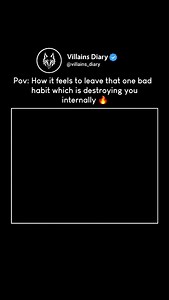 Villains Diary
@villains_diary

Pov: How it feels to leave that one bad habit which is destroying you internally 🔥